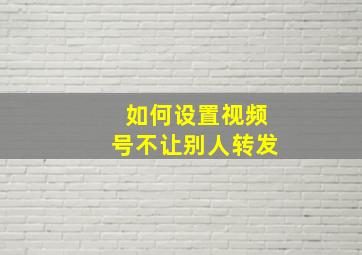 如何设置视频号不让别人转发